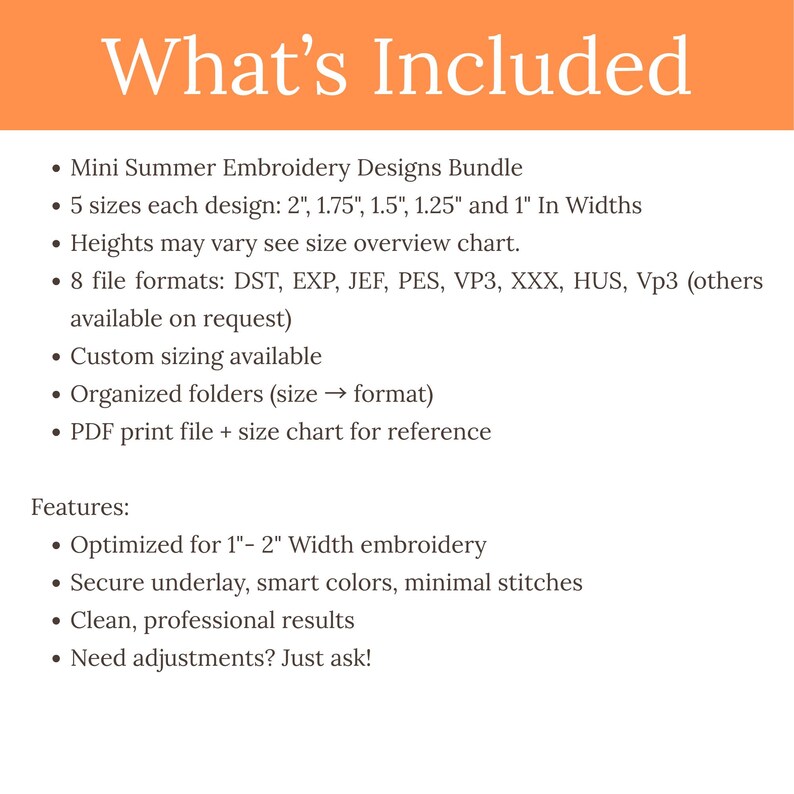 What's Included

• Mini Summer Embroidery Designs Bundle
• 5 sizes each design: 2", 1.75", 1.5", 1.25" and 1" In Widths
• Heights may vary see size overview chart.
• 8 file formats: DST, EXP, JEF, PES, VP3, XXX, HUS, Vp3 (others available on request)
• Custom sizing available
• Organized folders (size → format)
• PDF print file + size chart for reference

Features:
• Optimized for 1"- 2" Width embroidery
• Secure underlay, smart colors, minimal stitches
• Clean, professional results
• Need adjustments? Just ask!